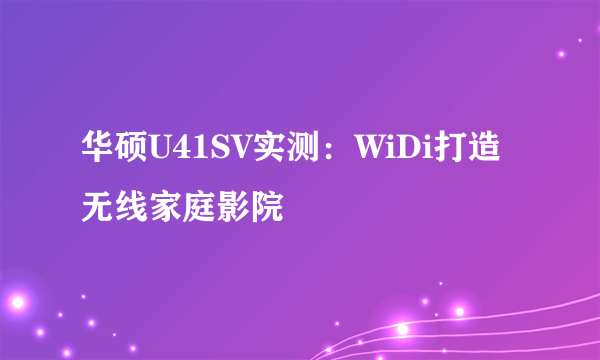 华硕U41SV实测：WiDi打造无线家庭影院